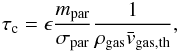 $\tau_{\mathrm{c}} = \epsilon \frac{m_{\mathrm{par}}}{\sigma_{\mathrm{par}}} \frac{1}{\rho_{\mathrm{gas}} \bar{v}_{\mathrm{gas,th}}},$